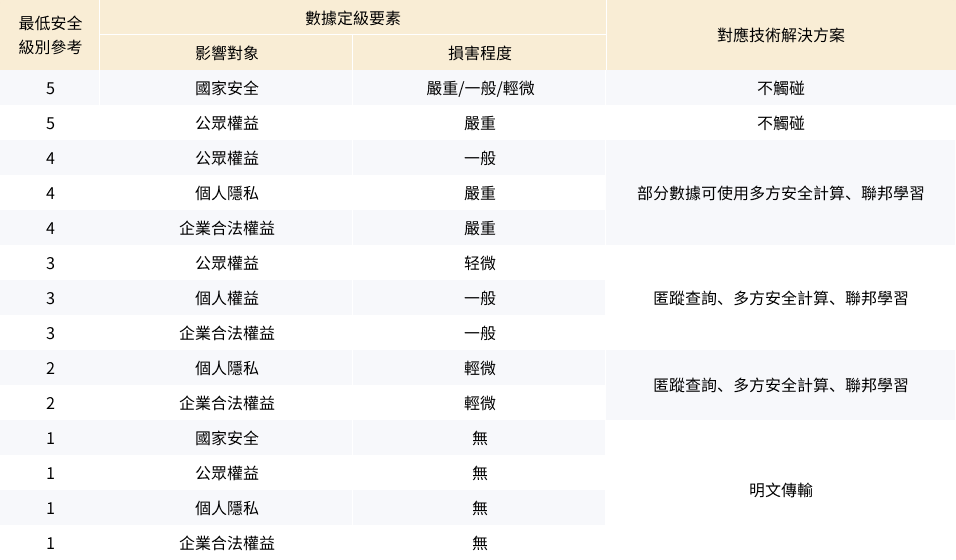 | 最低安全級別參考 | 數據定級要素 |  | 對應技術解決方案 |
|---|---|---|---|
|  | 影響對象 | 損害程度 |  |
| 5 | 國家安全 | 嚴重/一般/輕微 | 不觸碰 |
| 5 | 公眾權益 | 嚴重 | 不觸碰 |
| 4 | 公眾權益 | 一般 | 部分數據可使用多方安全計算、聯邦學習 |
| 4 | 個人隱私 | 嚴重 |  |
| 4 | 企業合法權益 | 嚴重 |  |
| 3 | 公眾權益 | 轻微 | 匿蹤查詢、多方安全計算、聯邦學習 |
| 3 | 個人權益 | 一般 |  |
| 3 | 企業合法權益 | 一般 |  |
| 2 | 個人隱私 | 輕微 | 匿蹤查詢、多方安全計算、聯邦學習 |
| 2 | 企業合法權益 | 輕微 |  |
| 1 | 國家安全 | 無 | 明文傳輸 |
| 1 | 公眾權益 | 無 |  |
| 1 | 個人隱私 | 無 |  |
| 1 | 企業合法權益 | 無 |  |